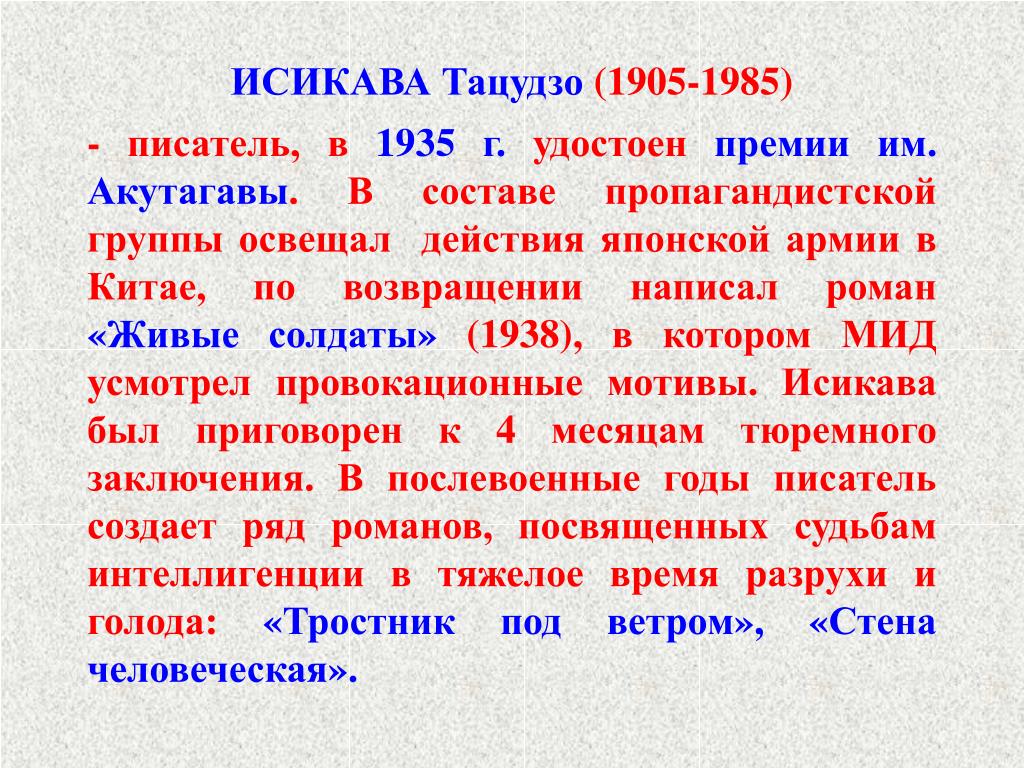 ИСИКАВА Тацудзо (1905-1985)

- писатель, в 1935 г. удостоен премии им. Акутагавы. В составе пропагандистской группы освещал действия японской армии в Китае, по возвращении написал роман «Живые солдаты» (1938), в котором МИД усмотрел провокационные мотивы. Исикава был приговорен к 4 месяцам тюремного заключения. В послевоенные годы писатель создает ряд романов, посвященных судьбам интеллигенции в тяжелое время разрухи и голода: «Тростник под ветром», «Стена человеческая».